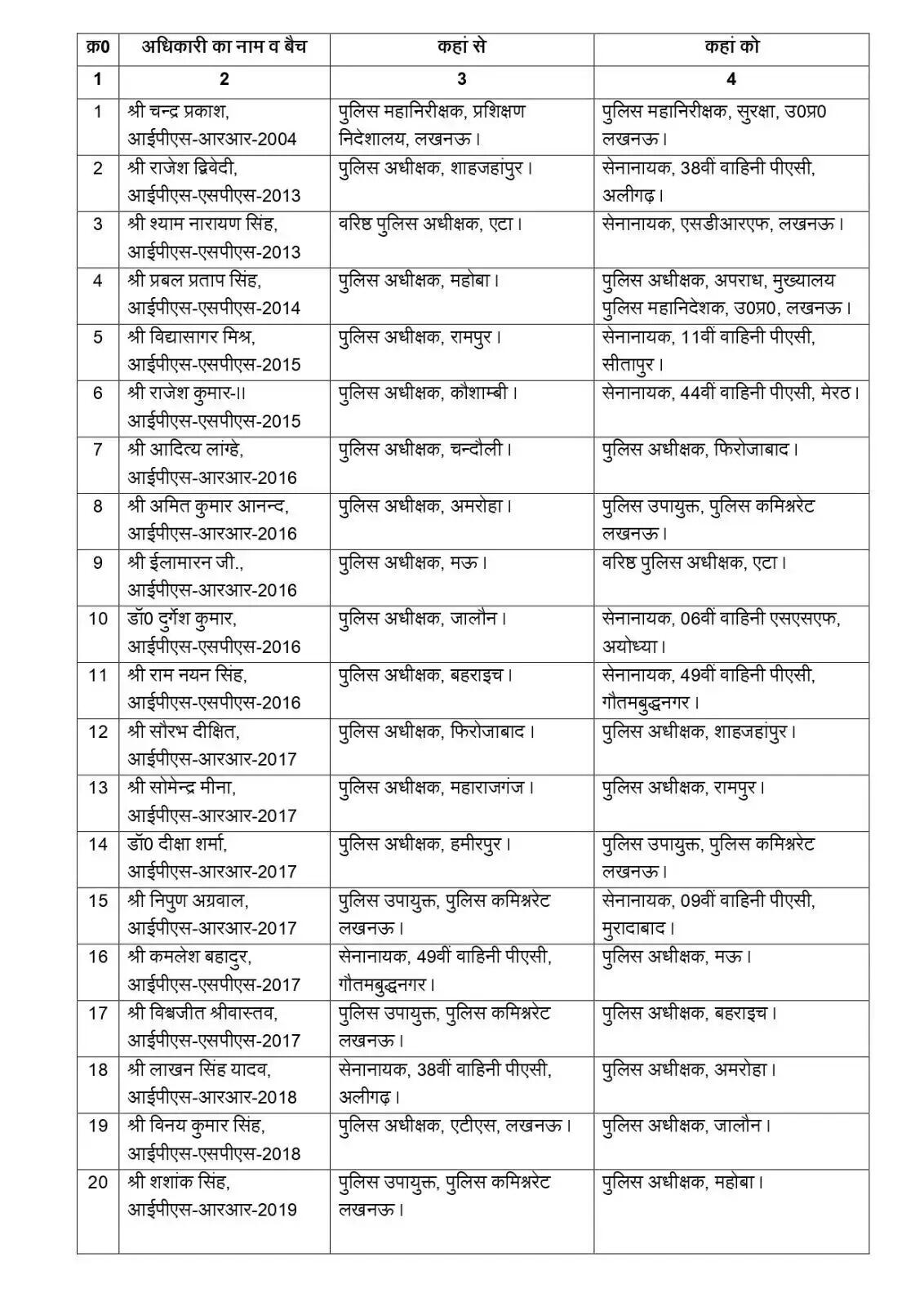 | क्र0 | अधिकारी का नाम व बैच | कहां से | कहां को |
|---|---|---|---|
| 1 | 2 | 3 | 4 |
| 1 | श्री चन्द्र प्रकाश, आईपीएस-आरआर-2004 | पुलिस महानिरीक्षक, प्रशिक्षण निदेशालय, लखनऊ। | पुलिस महानिरीक्षक, सुरक्षा, उ0प्र0 लखनऊ। |
| 2 | श्री राजेश द्विवेदी, आईपीएस-एसपीएस-2013 | पुलिस अधीक्षक, शाहजहांपुर। | सेनानायक, 38वीं वाहिनी पीएसी, अलीगढ़। |
| 3 | श्री श्याम नारायण सिंह, आईपीएस-एसपीएस-2013 | वरिष्ठ पुलिस अधीक्षक, एटा। | सेनानायक, एसडीआरएफ, लखनऊ। |
| 4 | श्री प्रबल प्रताप सिंह, आईपीएस-एसपीएस-2014 | पुलिस अधीक्षक, महोबा। | पुलिस अधीक्षक, अपराध, मुख्यालय पुलिस महानिदेशक, उ0प्र0, लखनऊ। |
| 5 | श्री विद्यासागर मिश्र, आईपीएस-एसपीएस-2015 | पुलिस अधीक्षक, रामपुर। | सेनानायक, 11वीं वाहिनी पीएसी, सीतापुर। |
| 6 | श्री राजेश कुमार-II आईपीएस-एसपीएस-2015 | पुलिस अधीक्षक, कौशाम्बी। | सेनानायक, 44वीं वाहिनी पीएसी, मेरठ। |
| 7 | श्री आदित्य लांग्हे, आईपीएस-आरआर-2016 | पुलिस अधीक्षक, चन्दौली। | पुलिस अधीक्षक, फिरोजाबाद। |
| 8 | श्री अमित कुमार आनन्द, आईपीएस-आरआर-2016 | पुलिस अधीक्षक, अमरोहा। | पुलिस उपायुक्त, पुलिस कमिश्नरेट लखनऊ। |
| 9 | श्री ईलामारन जी., आईपीएस-आरआर-2016 | पुलिस अधीक्षक, मऊ। | वरिष्ठ पुलिस अधीक्षक, एटा। |
| 10 | डॉ0 दुर्गेश कुमार, आईपीएस-एसपीएस-2016 | पुलिस अधीक्षक, जालौन। | सेनानायक, 06वीं वाहिनी एसएसएफ, अयोध्या। |
| 11 | श्री राम नयन सिंह, आईपीएस-एसपीएस-2016 | पुलिस अधीक्षक, बहराइच। | सेनानायक, 49वीं वाहिनी पीएसी, गौतमबुद्धनगर। |
| 12 | श्री सौरभ दीक्षित, आईपीएस-आरआर-2017 | पुलिस अधीक्षक, फिरोजाबाद। | पुलिस अधीक्षक, शाहजहांपुर। |
| 13 | श्री सोमेन्द्र मीना, आईपीएस-आरआर-2017 | पुलिस अधीक्षक, महाराजगंज। | पुलिस अधीक्षक, रामपुर। |
| 14 | डॉ0 दीक्षा शर्मा, आईपीएस-आरआर-2017 | पुलिस अधीक्षक, हमीरपुर। | पुलिस उपायुक्त, पुलिस कमिश्नरेट लखनऊ। |
| 15 | श्री निपुण अग्रवाल, आईपीएस-आरआर-2017 | पुलिस उपायुक्त, पुलिस कमिश्नरेट लखनऊ। | सेनानायक, 09वीं वाहिनी पीएसी, मुरादाबाद। |
| 16 | श्री कमलेश बहादुर, आईपीएस-एसपीएस-2017 | सेनानायक, 49वीं वाहिनी पीएसी, गौतमबुद्धनगर। | पुलिस अधीक्षक, मऊ। |
| 17 | श्री विश्वजीत श्रीवास्तव, आईपीएस-एसपीएस-2017 | पुलिस उपायुक्त, पुलिस कमिश्नरेट लखनऊ। | पुलिस अधीक्षक, बहराइच। |
| 18 | श्री लाखन सिंह यादव, आईपीएस-आरआर-2018 | सेनानायक, 38वीं वाहिनी पीएसी, अलीगढ़। | पुलिस अधीक्षक, अमरोहा। |
| 19 | श्री विनय कुमार सिंह, आईपीएस-एसपीएस-2018 | पुलिस अधीक्षक, एटीएस, लखनऊ। | पुलिस अधीक्षक, जालौन। |
| 20 | श्री शशांक सिंह, आईपीएस-आरआर-2019 | पुलिस उपायुक्त, पुलिस कमिश्नरेट लखनऊ। | पुलिस अधीक्षक, महोबा। |